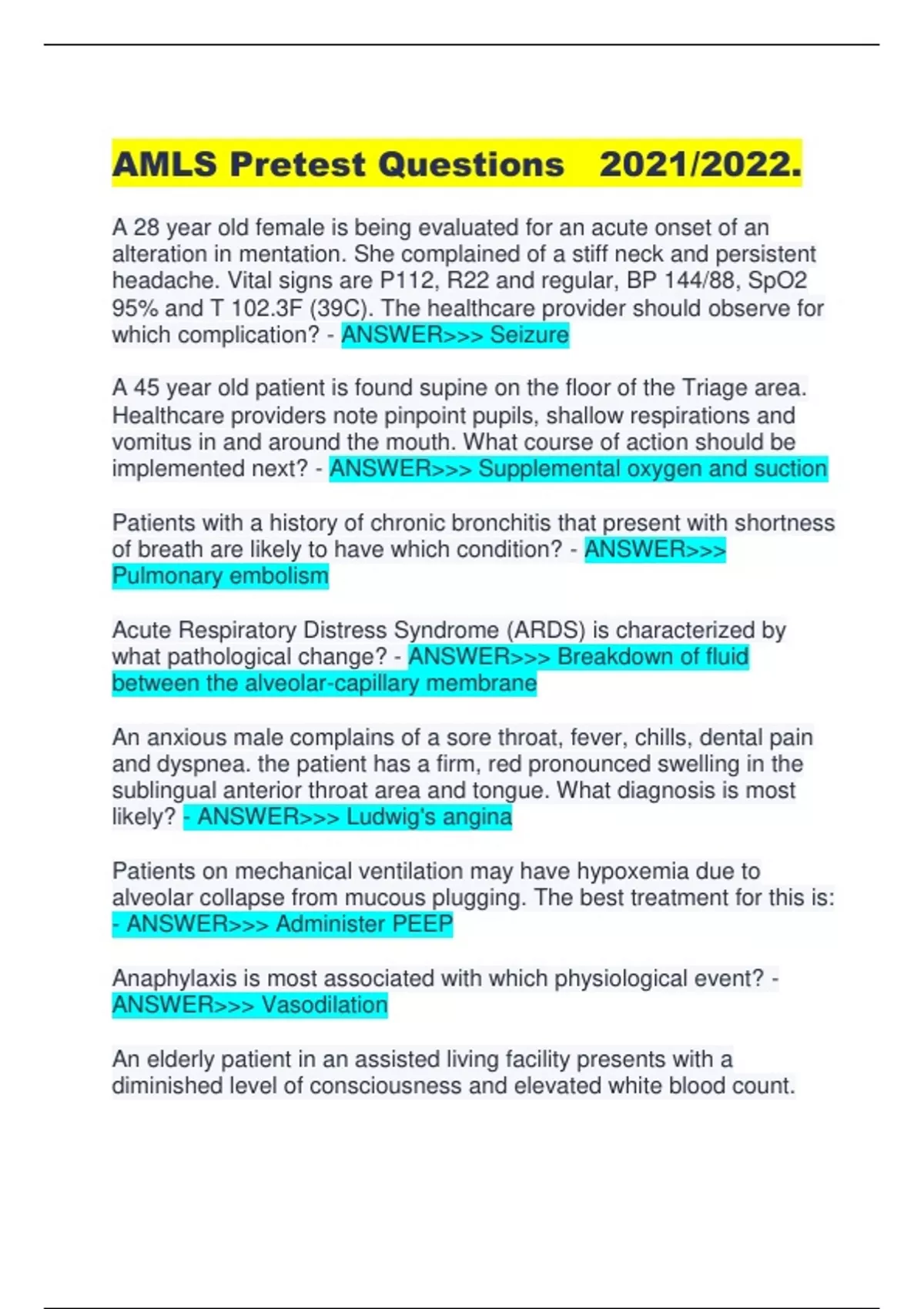 AMLS Pretest Questions 2021/2022.

A 28 year old female is being evaluated for an acute onset of an alteration in mentation. She complained of a stiff neck and persistent headache. Vital signs are P112, R22 and regular, BP 144/88, SpO2 95% and T 102.3F (39C). The healthcare provider should observe for which complication? - ANSWER>>> Seizure

A 45 year old patient is found supine on the floor of the Triage area. Healthcare providers note pinpoint pupils, shallow respirations and vomitus in and around the mouth. What course of action should be implemented next? - ANSWER>>> Supplemental oxygen and suction

Patients with a history of chronic bronchitis that present with shortness of breath are likely to have which condition? - ANSWER>>> Pulmonary embolism

Acute Respiratory Distress Syndrome (ARDS) is characterized by what pathological change? - ANSWER>>> Breakdown of fluid between the alveolar-capillary membrane

An anxious male complains of a sore throat, fever, chills, dental pain and dyspnea. the patient has a firm, red pronounced swelling in the sublingual anterior throat area and tongue. What diagnosis is most likely? - ANSWER>>> Ludwig's angina

Patients on mechanical ventilation may have hypoxemia due to alveolar collapse from mucous plugging. The best treatment for this is: - ANSWER>>> Administer PEEP

Anaphylaxis is most associated with which physiological event? - ANSWER>>> Vasodilation

An elderly patient in an assisted living facility presents with a diminished level of consciousness and elevated white blood count.